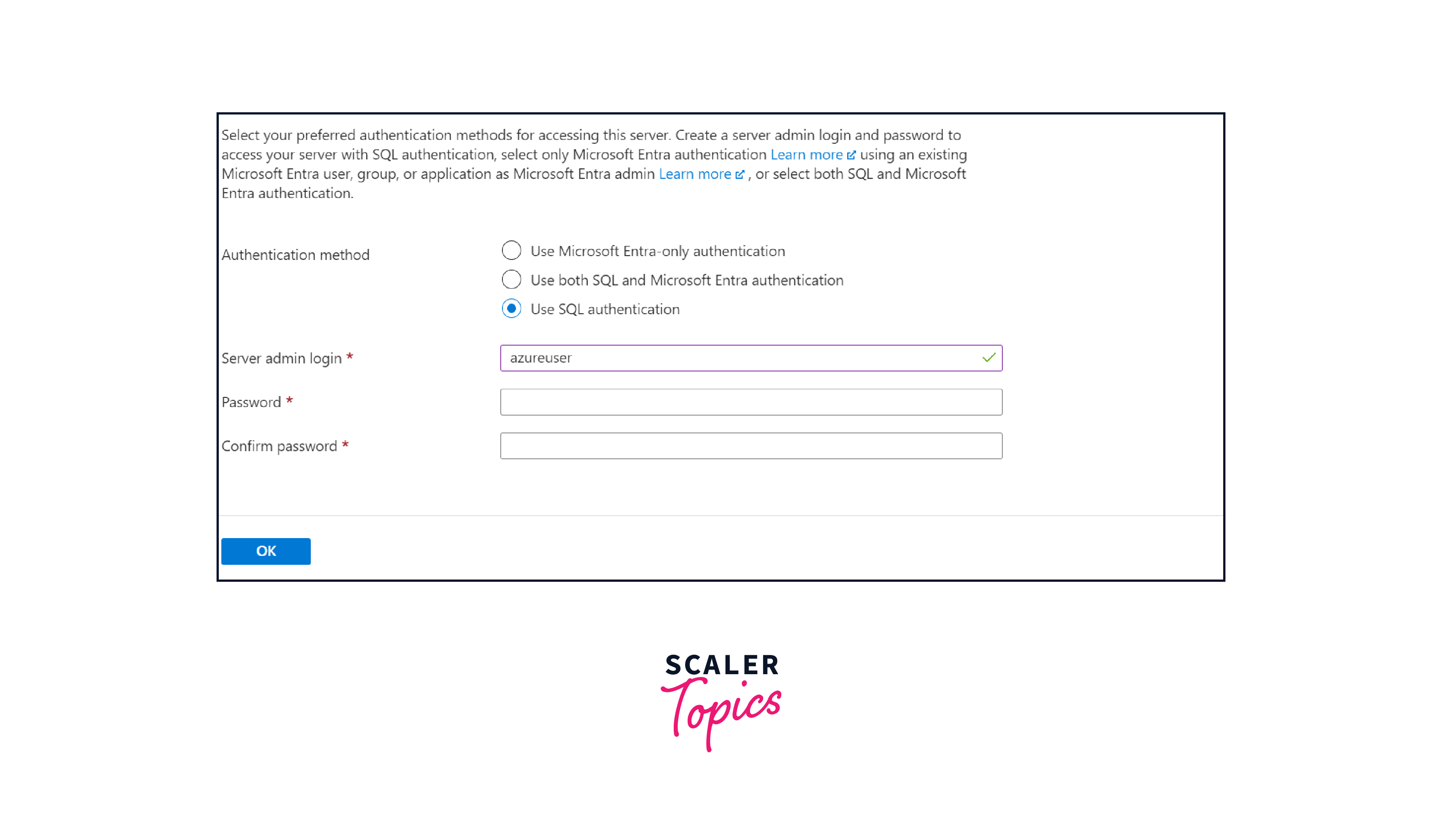 Select your preferred authentication methods for accessing this server. Create a server admin login and password to access your server with SQL authentication, select only Microsoft Entra authentication Learn more using an existing Microsoft Entra user, group, or application as Microsoft Entra admin Learn more , or select both SQL and Microsoft Entra authentication.

Authentication method

Use Microsoft Entra-only authentication

Use both SQL and Microsoft Entra authentication

Use SQL authentication

Server admin login *

azureuser

Password *

Confirm password *

OK

SCALER
Topics